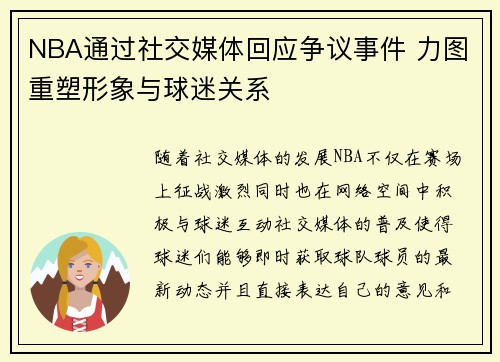 NBA通过社交媒体回应争议事件 力图重塑形象与球迷关系

随着社交媒体的发展NBA不仅在赛场上征战激烈同时也在网络空间中积极与球迷互动社交媒体的普及使得球迷们能够即时获取球队球员的最新动态并且直接表达自己的意见和